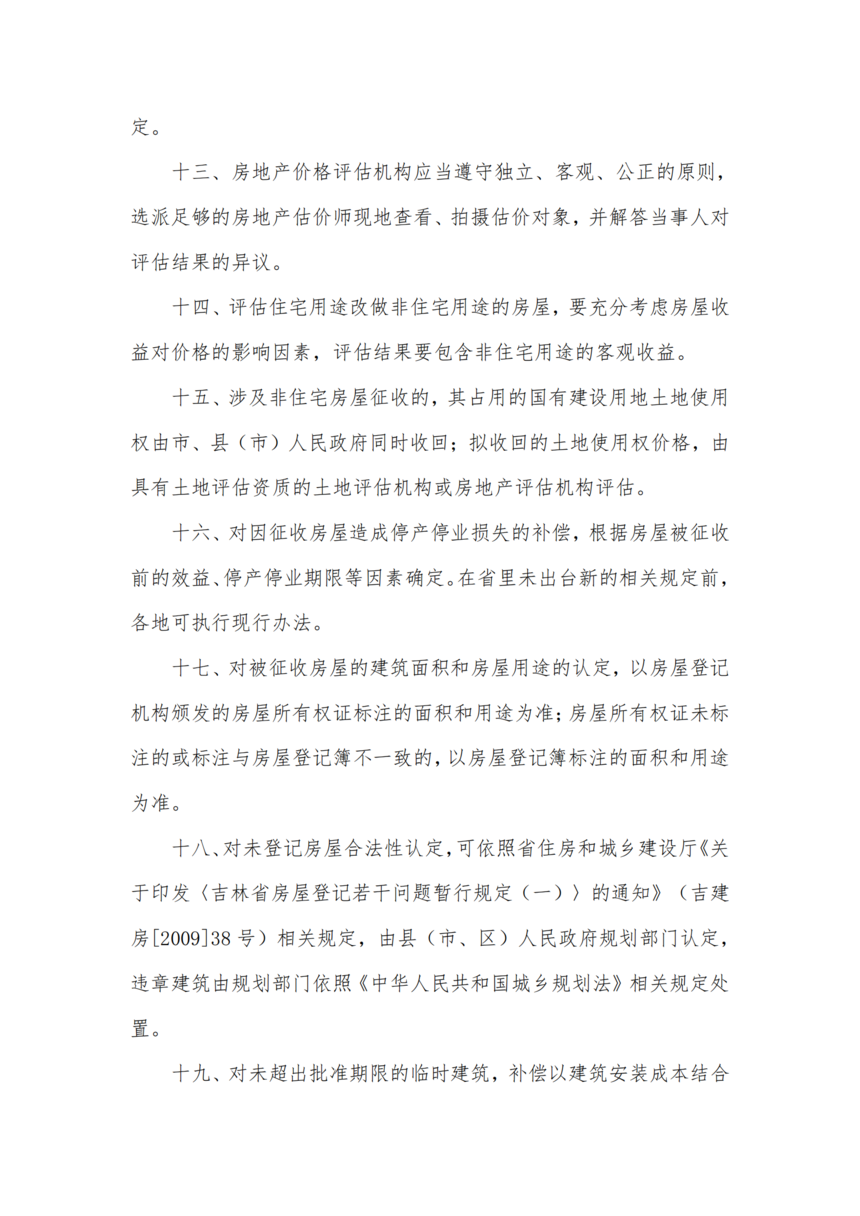 定。

十三、房地产价格评估机构应当遵守独立、客观、公正的原则，选派足够的房地产估价师现地查看、拍摄估价对象，并解答当事人对评估结果的异议。

十四、评估住宅用途改做非住宅用途的房屋，要充分考虑房屋收益对价格的影响因素，评估结果要包含非住宅用途的客观收益。

十五、涉及非住宅房屋征收的，其占用的国有建设用地土地使用权由市、县（市）人民政府同时收回；拟收回的土地使用权价格，由具有土地评估资质的土地评估机构或房地产评估机构评估。

十六、对因征收房屋造成停产停业损失的补偿，根据房屋被征收前的效益、停产停业期限等因素确定。在省里未出台新的相关规定前，各地可执行现行办法。

十七、对被征收房屋的建筑面积和房屋用途的认定，以房屋登记机构颁发的房屋所有权证标注的面积和用途为准；房屋所有权证未标注的或标注与房屋登记簿不一致的，以房屋登记簿标注的面积和用途为准。

十八、对未登记房屋合法性认定，可依照省住房和城乡建设厅《关于印发〈吉林省房屋登记若干问题暂行规定（一）〉的通知》（吉建房[2009]38号）相关规定，由县（市、区）人民政府规划部门认定，违章建筑由规划部门依照《中华人民共和国城乡规划法》相关规定处置。

十九、对未超出批准期限的临时建筑，补偿以建筑安装成本结合